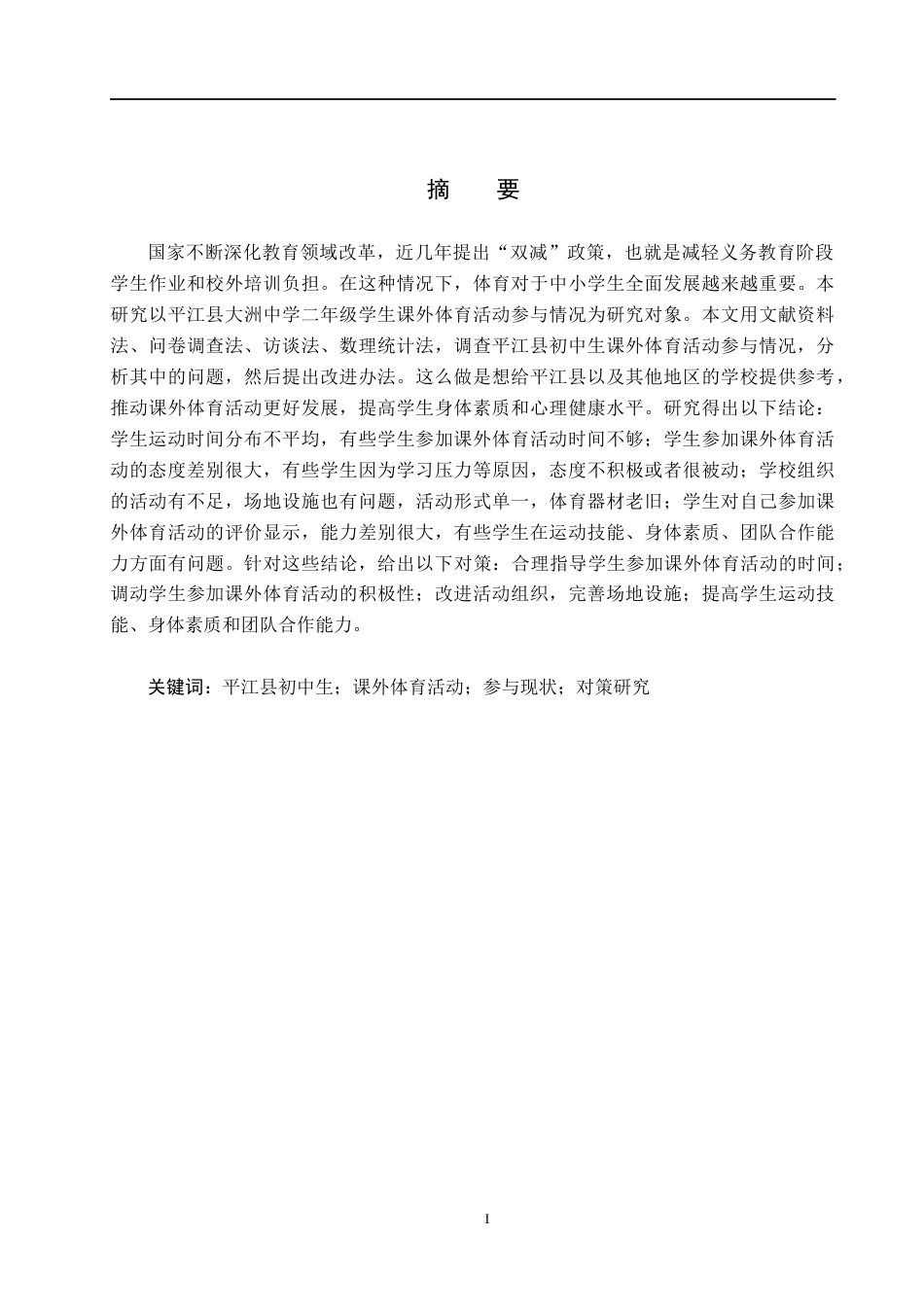 摘　要

国家不断深化教育领域改革，近几年提出“双减”政策，也就是减轻义务教育阶段学生作业和校外培训负担。在这种情况下，体育对于中小学生全面发展越来越重要。本研究以平江县大洲中学二年级学生课外体育活动参与情况为研究对象。本文用文献资料法、问卷调查法、访谈法、数理统计法，调查平江县初中生课外体育活动参与情况，分析其中的问题，然后提出改进办法。这么做是想给平江县以及其他地区的学校提供参考，推动课外体育活动更好发展，提高学生身体素质和心理健康水平。研究得出以下结论：学生运动时间分布不平均，有些学生参加课外体育活动时间不够；学生参加课外体育活动的态度差别很大，有些学生因为学习压力等原因，态度不积极或者很被动；学校组织的活动有不足，场地设施也有问题，活动形式单一，体育器材老旧；学生对自己参加课外体育活动的评价显示，能力差别很大，有些学生在运动技能、身体素质、团队合作能力方面有问题。针对这些结论，给出以下对策：合理指导学生参加课外体育活动的时间；调动学生参加课外体育活动的积极性；改进活动组织，完善场地设施；提高学生运动技能、身体素质和团队合作能力。

关键词：平江县初中生；课外体育活动；参与现状；对策研究

I